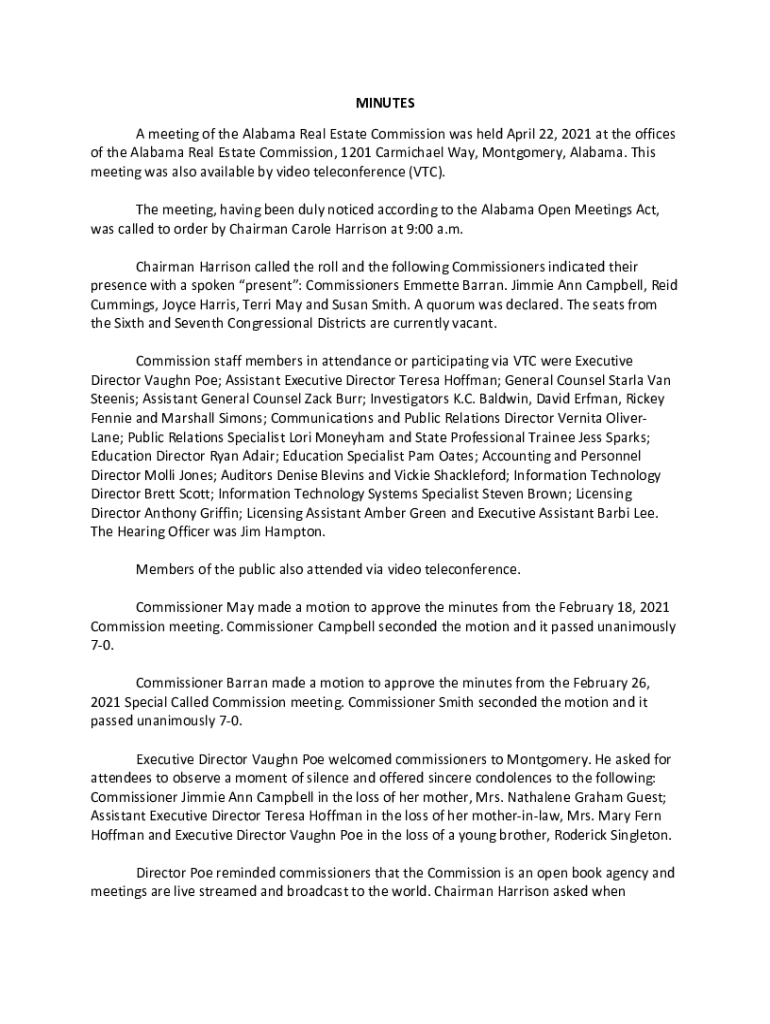 MINUTES

A meeting of the Alabama Real Estate Commission was held April 22, 2021 at the offices of the Alabama Real Estate Commission, 1201 Carmichael Way, Montgomery, Alabama. This meeting was also available by video teleconference (VTC).

The meeting, having been duly noticed according to the Alabama Open Meetings Act, was called to order by Chairman Carole Harrison at 9:00 a.m.

Chairman Harrison called the roll and the following Commissioners indicated their presence with a spoken "present": Commissioners Emmette Barran. Jimmie Ann Campbell, Reid Cummings, Joyce Harris, Terri May and Susan Smith. A quorum was declared. The seats from the Sixth and Seventh Congressional Districts are currently vacant.

Commission staff members in attendance or participating via VTC were Executive Director Vaughn Poe; Assistant Executive Director Teresa Hoffman; General Counsel Starla Van Steenis; Assistant General Counsel Zack Burr; Investigators K.C. Baldwin, David Erfman, Rickey Fennie and Marshall Simons; Communications and Public Relations Director Vernita Oliver-Lane; Public Relations Specialist Lori Moneyham and State Professional Trainee Jess Sparks; Education Director Ryan Adair; Education Specialist Pam Oates; Accounting and Personnel Director Molli Jones; Auditors Denise Blevins and Vickie Shackleford; Information Technology Director Brett Scott; Information Technology Systems Specialist Steven Brown; Licensing Director Anthony Griffin; Licensing Assistant Amber Green and Executive Assistant Barbi Lee. The Hearing Officer was Jim Hampton.

Members of the public also attended via video teleconference.

Commissioner May made a motion to approve the minutes from the February 18, 2021 Commission meeting. Commissioner Campbell seconded the motion and it passed unanimously 7-0.

Commissioner Barran made a motion to approve the minutes from the February 26, 2021 Special Called Commission meeting. Commissioner Smith seconded the motion and it passed unanimously 7-0.

Executive Director Vaughn Poe welcomed commissioners to Montgomery. He asked for attendees to observe a moment of silence and offered sincere condolences to the following: Commissioner Jimmie Ann Campbell in the loss of her mother, Mrs. Nathalene Graham Guest; Assistant Executive Director Teresa Hoffman in the loss of her mother-in-law, Mrs. Mary Fern Hoffman and Executive Director Vaughn Poe in the loss of a young brother, Roderick Singleton.

Director Poe reminded commissioners that the Commission is an open book agency and meetings are live streamed and broadcast to the world. Chairman Harrison asked when